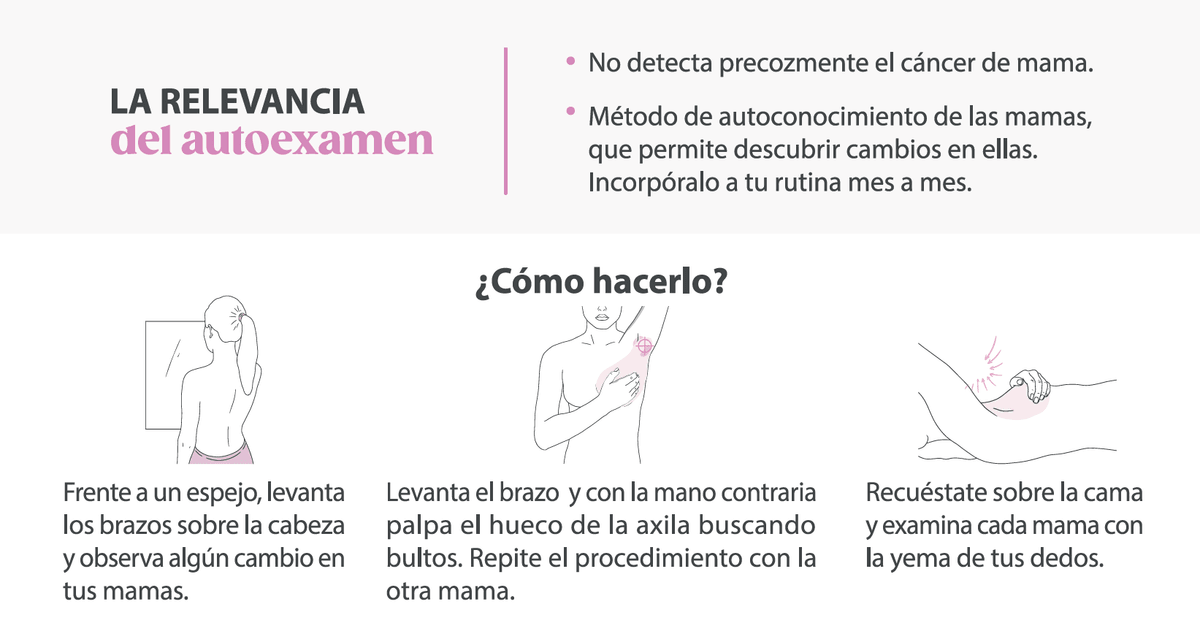 LA RELEVANCIA
del autoexamen

• No detecta precozmente el cáncer de mama.

• Método de autoconocimiento de las mamas, que permite descubrir cambios en ellas. Incorpóralo a tu rutina mes a mes.

¿Cómo hacerlo?

Frente a un espejo, levanta los brazos sobre la cabeza y observa algún cambio en tus mamas.

Levanta el brazo y con la mano contraria palpa el hueco de la axila buscando bultos. Repite el procedimiento con la otra mama.

Recuéstate sobre la cama y examina cada mama con la yema de tus dedos.